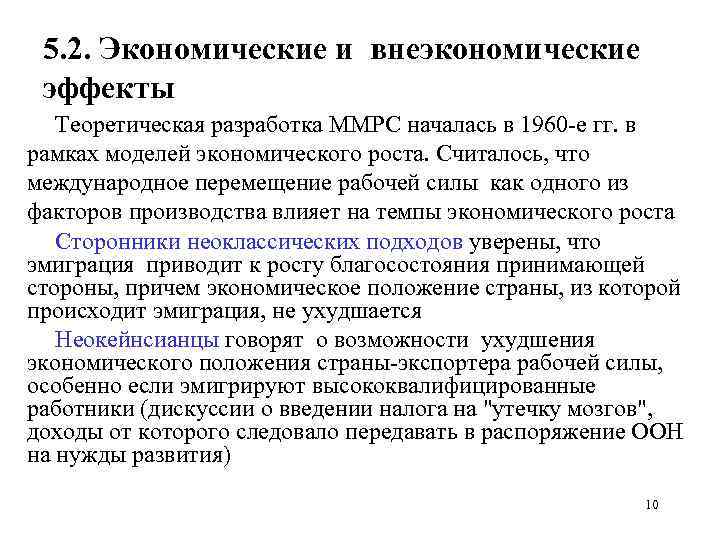 5.2. Экономические и внеэкономические эффекты

Теоретическая разработка ММРС началась в 1960-е гг. в рамках моделей экономического роста. Считалось, что международное перемещение рабочей силы как одного из факторов производства влияет на темпы экономического роста

Сторонники неоклассических подходов уверены, что эмиграция приводит к росту благосостояния принимающей стороны, причем экономическое положение страны, из которой происходит эмиграция, не ухудшается

Неокейнсианцы говорят о возможности ухудшения экономического положения страны-экспортера рабочей силы, особенно если эмигрируют высококвалифицированные работники (дискуссии о введении налога на "утечку мозгов", доходы от которого следовало передавать в распоряжение ООН на нужды развития)

10